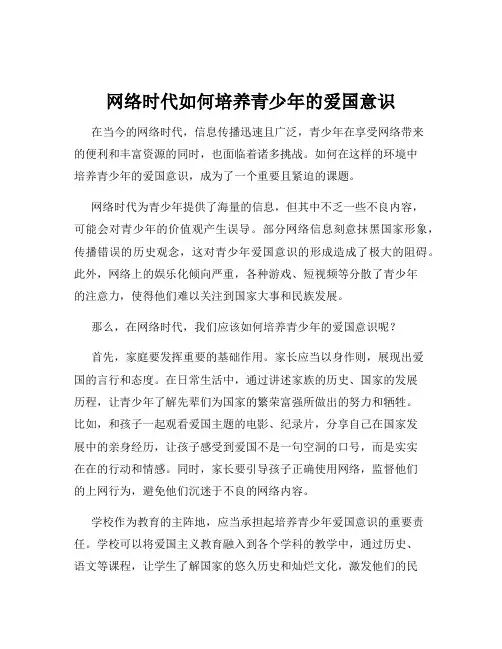 网络时代如何培养青少年的爱国意识

在当今的网络时代，信息传播迅速且广泛，青少年在享受网络带来的便利和丰富资源的同时，也面临着诸多挑战。如何在这样的环境中培养青少年的爱国意识，成为了一个重要且紧迫的课题。

网络时代为青少年提供了海量的信息，但其中不乏一些不良内容，可能会对青少年的价值观产生误导。部分网络信息刻意抹黑国家形象，传播错误的历史观念，这对青少年爱国意识的形成造成了极大的阻碍。此外，网络上的娱乐化倾向严重，各种游戏、短视频等分散了青少年的注意力，使得他们难以关注到国家大事和民族发展。

那么，在网络时代，我们应该如何培养青少年的爱国意识呢？

首先，家庭要发挥重要的基础作用。家长应当以身作则，展现出爱国的言行和态度。在日常生活中，通过讲述家族的历史、国家的发展历程，让青少年了解先辈们为国家的繁荣富强所做出的努力和牺牲。比如，和孩子一起观看爱国主题的电影、纪录片，分享自己在国家发展中的亲身经历，让孩子感受到爱国不是一句空洞的口号，而是实实在在的行动和情感。同时，家长要引导孩子正确使用网络，监督他们的上网行为，避免他们沉迷于不良的网络内容。

学校作为教育的主阵地，应当承担起培养青少年爱国意识的重要责任。学校可以将爱国主义教育融入到各个学科的教学中，通过历史、语文等课程，让学生了解国家的悠久历史和灿烂文化，激发他们的民